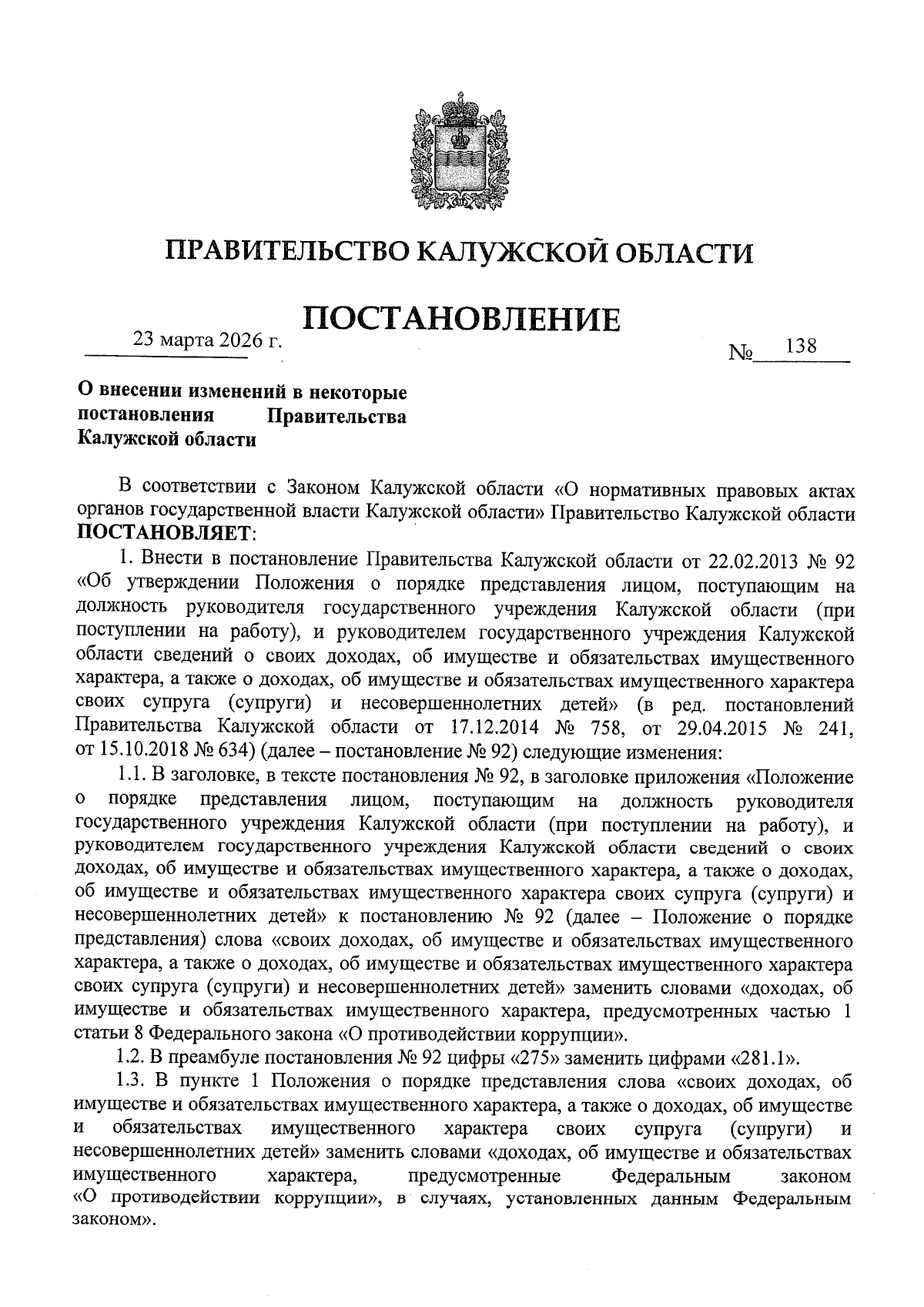 ПРАВИТЕЛЬСТВО КАЛУЖСКОЙ ОБЛАСТИ

ПОСТАНОВЛЕНИЕ

23 марта 2026 г. № 138

О внесении изменений в некоторые постановления Правительства Калужской области

В соответствии с Законом Калужской области «О нормативных правовых актах органов государственной власти Калужской области» Правительство Калужской области ПОСТАНОВЛЯЕТ:

1. Внести в постановление Правительства Калужской области от 22.02.2013 № 92 «Об утверждении Положения о порядке представления лицом, поступающим на должность руководителя государственного учреждения Калужской области (при поступлении на работу), и руководителем государственного учреждения Калужской области сведений о своих доходах, об имуществе и обязательствах имущественного характера, а также о доходах, об имуществе и обязательствах имущественного характера своих супруга (супруги) и несовершеннолетних детей» (в ред. постановлений Правительства Калужской области от 17.12.2014 № 758, от 29.04.2015 № 241, от 15.10.2018 № 634) (далее – постановление № 92) следующие изменения:

1.1. В заголовке, в тексте постановления № 92, в заголовке приложения «Положение о порядке представления лицом, поступающим на должность руководителя государственного учреждения Калужской области (при поступлении на работу), и руководителем государственного учреждения Калужской области сведений о своих доходах, об имуществе и обязательствах имущественного характера, а также о доходах, об имуществе и обязательствах имущественного характера своих супруга (супруги) и несовершеннолетних детей» к постановлению № 92 (далее – Положение о порядке представления) слова «своих доходах, об имуществе и обязательствах имущественного характера, а также о доходах, об имуществе и обязательствах имущественного характера своих супруга (супруги) и несовершеннолетних детей» заменить словами «доходах, об имуществе и обязательствах имущественного характера, предусмотренных частью 1 статьи 8 Федерального закона «О противодействии коррупции».

1.2. В преамбуле постановления № 92 цифры «275» заменить цифрами «281.1».

1.3. В пункте 1 Положения о порядке представления слова «своих доходах, об имуществе и обязательствах имущественного характера, а также о доходах, об имуществе и обязательствах имущественного характера своих супруга (супруги) и несовершеннолетних детей» заменить словами «доходах, об имуществе и обязательствах имущественного характера, предусмотренные Федеральным законом «О противодействии коррупции», в случаях, установленных данным Федеральным законом».